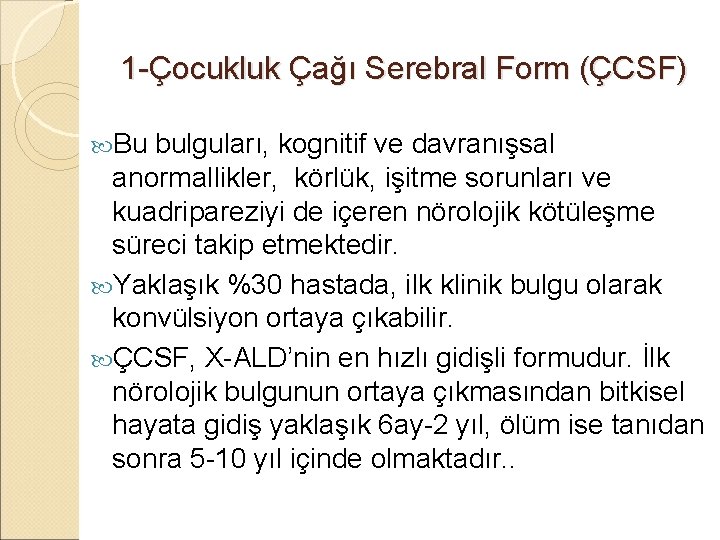 1-Çocukluk Çağı Serebral Form (ÇCSF)

Bu bulguları, kognitif ve davranışsal anormallikler, körlük, işitme sorunları ve kuadripareziyi de içeren nörolojik kötüleşme süreci takip etmektedir.

Yaklaşık %30 hastada, ilk klinik bulgu olarak konvülsiyon ortaya çıkabilir.

ÇCSF, X-ALD'nin en hızlı gidişli formudur. İlk nörolojik bulgunun ortaya çıkmasından bitkisel hayata gidiş yaklaşık 6ay-2 yıl, ölüm ise tanıdan sonra 5-10 yıl içinde olmaktadır..